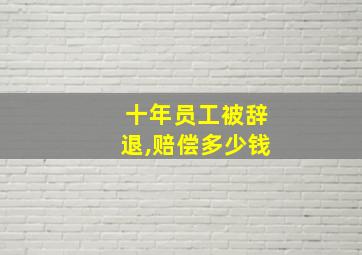 十年员工被辞退,赔偿多少钱